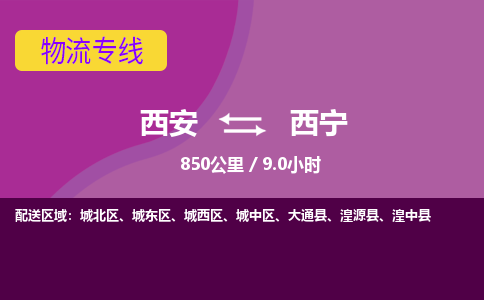 物流专线

西安 西宁

850公里 / 9.0小时

配送区域：城北区、城东区、城西区、城中区、大通县、湟源县、湟中县